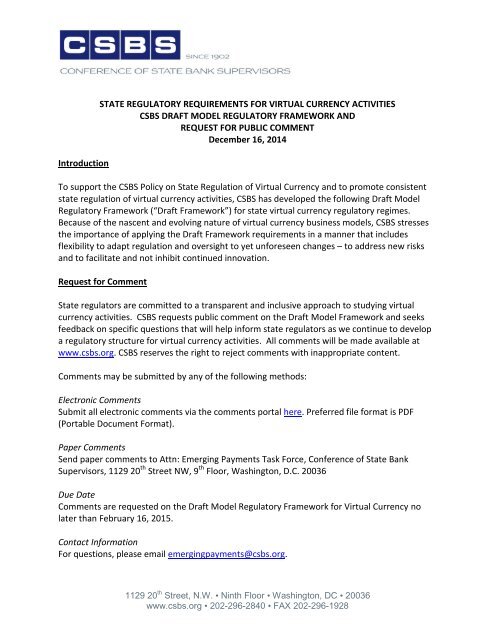 CSBS
SINCE 1902
CONFERENCE OF STATE BANK SUPERVISORS

STATE REGULATORY REQUIREMENTS FOR VIRTUAL CURRENCY ACTIVITIES
CSBS DRAFT MODEL REGULATORY FRAMEWORK AND
REQUEST FOR PUBLIC COMMENT
December 16, 2014

Introduction

To support the CSBS Policy on State Regulation of Virtual Currency and to promote consistent state regulation of virtual currency activities, CSBS has developed the following Draft Model Regulatory Framework ("Draft Framework") for state virtual currency regulatory regimes. Because of the nascent and evolving nature of virtual currency business models, CSBS stresses the importance of applying the Draft Framework requirements in a manner that includes flexibility to adapt regulation and oversight to yet unforeseen changes – to address new risks and to facilitate and not inhibit continued innovation.

Request for Comment

State regulators are committed to a transparent and inclusive approach to studying virtual currency activities. CSBS requests public comment on the Draft Model Framework and seeks feedback on specific questions that will help inform state regulators as we continue to develop a regulatory structure for virtual currency activities. All comments will be made available at www.csbs.org. CSBS reserves the right to reject comments with inappropriate content.

Comments may be submitted by any of the following methods:

Electronic Comments
Submit all electronic comments via the comments portal here. Preferred file format is PDF (Portable Document Format).

Paper Comments
Send paper comments to Attn: Emerging Payments Task Force, Conference of State Bank Supervisors, 1129 20$^{th}$ Street NW, 9$^{th}$ Floor, Washington, D.C. 20036

Due Date
Comments are requested on the Draft Model Regulatory Framework for Virtual Currency no later than February 16, 2015.

Contact Information
For questions, please email emergingpayments@csbs.org.

1129 20$^{th}$ Street, N.W. • Ninth Floor • Washington, DC • 20036
www.csbs.org • 202-296-2840 • FAX 202-296-1928